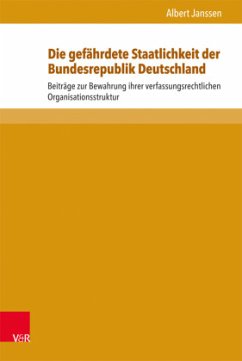 Albert Janssen

Die gefährdete Staatlichkeit der Bundesrepublik Deutschland

Beiträge zur Bewahrung ihrer verfassungsrechtlichen Organisationsstruktur

V&R